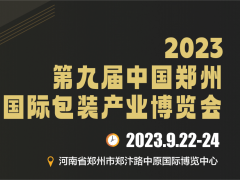 2023
第九届中国郑州
国际包装产业博览会

2023.9.22-24

河南省郑州市郑汴路中原国际博览中心